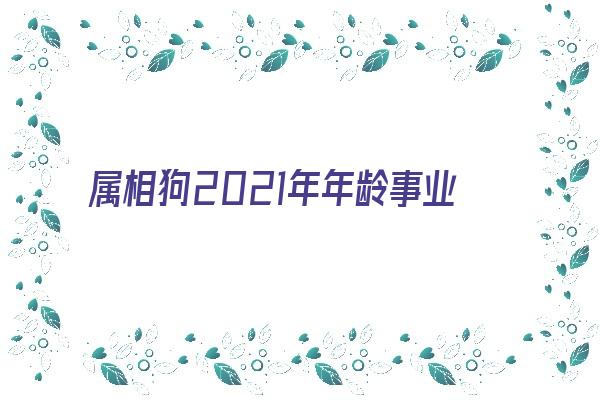 属相狗2021年年龄事业